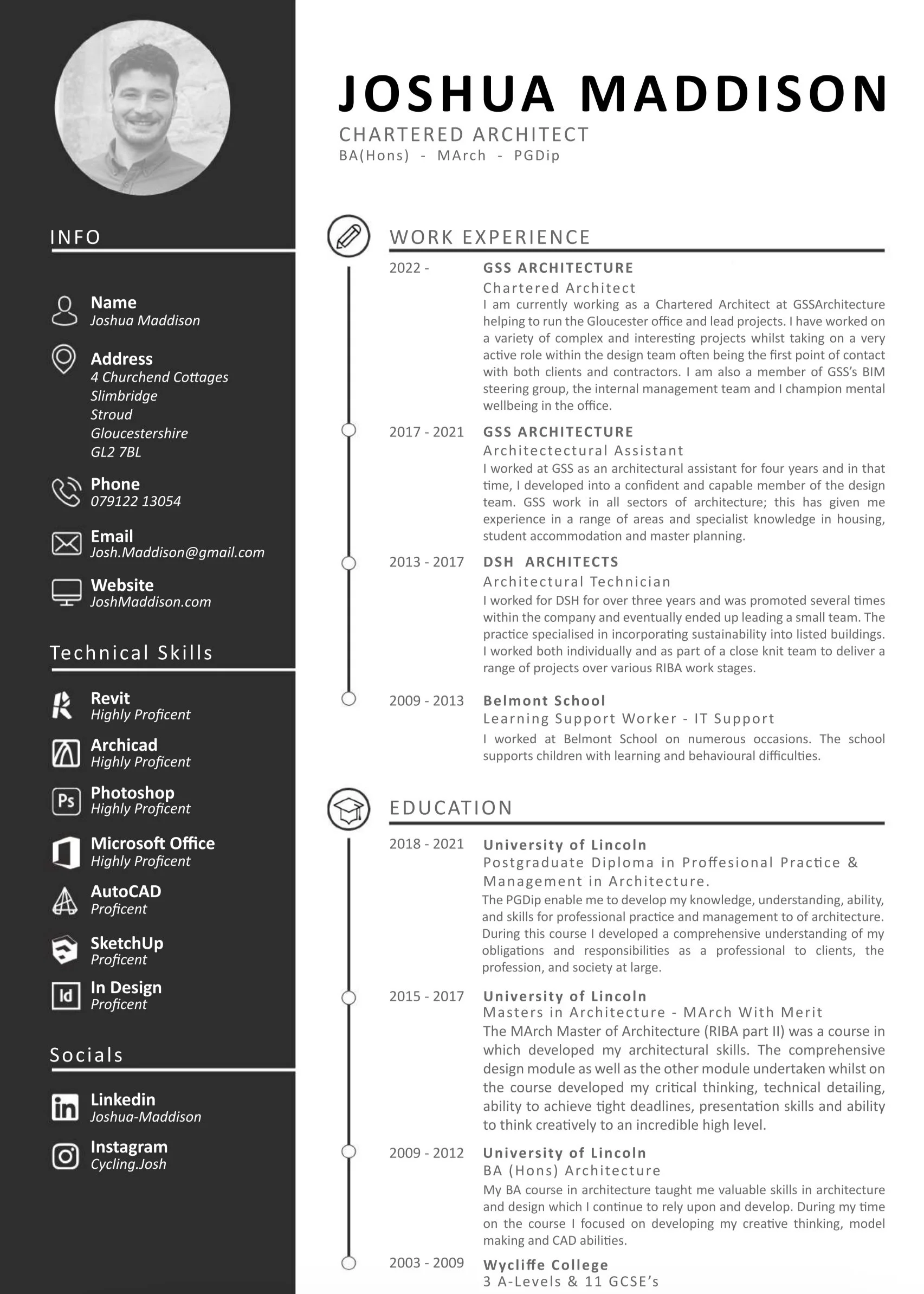 INFO

Name
Joshua Maddison

Address
4 Churchend Cottages
Slimbridge
Stroud
Gloucestershire
GL2 7BL

Phone
079122 13054

Email
Josh.Maddison@gmail.com

Website
JoshMaddison.com

Technical Skills

Revit
Highly Proficent

Archicad
Highly Proficent

Photoshop
Highly Proficent

Microsoft Office
Highly Proficent

AutoCAD
Proficent

SketchUp
Proficent

In Design
Proficent

Socials

Linkedin
Joshua-Maddison

Instagram
Cycling.Josh

JOSHUA MADDISON
CHARTERED ARCHITECT
BA(Hons) - MArch - PGDip

WORK EXPERIENCE

2022 -
GSS ARCHITECTURE
Chartered Architect
I am currently working as a Chartered Architect at GSSArchitecture helping to run the Gloucester office and lead projects. I have worked on a variety of complex and interesting projects whilst taking on a very active role within the design team often being the first point of contact with both clients and contractors. I am also a member of GSS's BIM steering group, the internal management team and I champion mental wellbeing in the office.

2017 - 2021
GSS ARCHITECTURE
Architectectural Assistant
I worked at GSS as an architectural assistant for four years and in that time, I developed into a confident and capable member of the design team. GSS work in all sectors of architecture; this has given me experience in a range of areas and specialist knowledge in housing, student accommodation and master planning.

2013 - 2017
DSH ARCHITECTS
Architectural Technician
I worked for DSH for over three years and was promoted several times within the company and eventually ended up leading a small team. The practice specialised in incorporating sustainability into listed buildings. I worked both individually and as part of a close knit team to deliver a range of projects over various RIBA work stages.

2009 - 2013
Belmont School
Learning Support Worker - IT Support
I worked at Belmont School on numerous occasions. The school supports children with learning and behavioural difficulties.

EDUCATION

2018 - 2021
University of Lincoln
Postgraduate Diploma in Proffesional Practice & Management in Architecture.
The PGDip enable me to develop my knowledge, understanding, ability, and skills for professional practice and management to of architecture. During this course I developed a comprehensive understanding of my obligations and responsibilities as a professional to clients, the profession, and society at large.

2015 - 2017
University of Lincoln
Masters in Architecture - MArch With Merit
The MArch Master of Architecture (RIBA part II) was a course in which developed my architectural skills. The comprehensive design module as well as the other module undertaken whilst on the course developed my critical thinking, technical detailing, ability to achieve tight deadlines, presentation skills and ability to think creatively to an incredible high level.

2009 - 2012
University of Lincoln
BA (Hons) Architecture
My BA course in architecture taught me valuable skills in architecture and design which I continue to rely upon and develop. During my time on the course I focused on developing my creative thinking, model making and CAD abilities.

2003 - 2009
Wycliffe College
3 A-Levels & 11 GCSE's